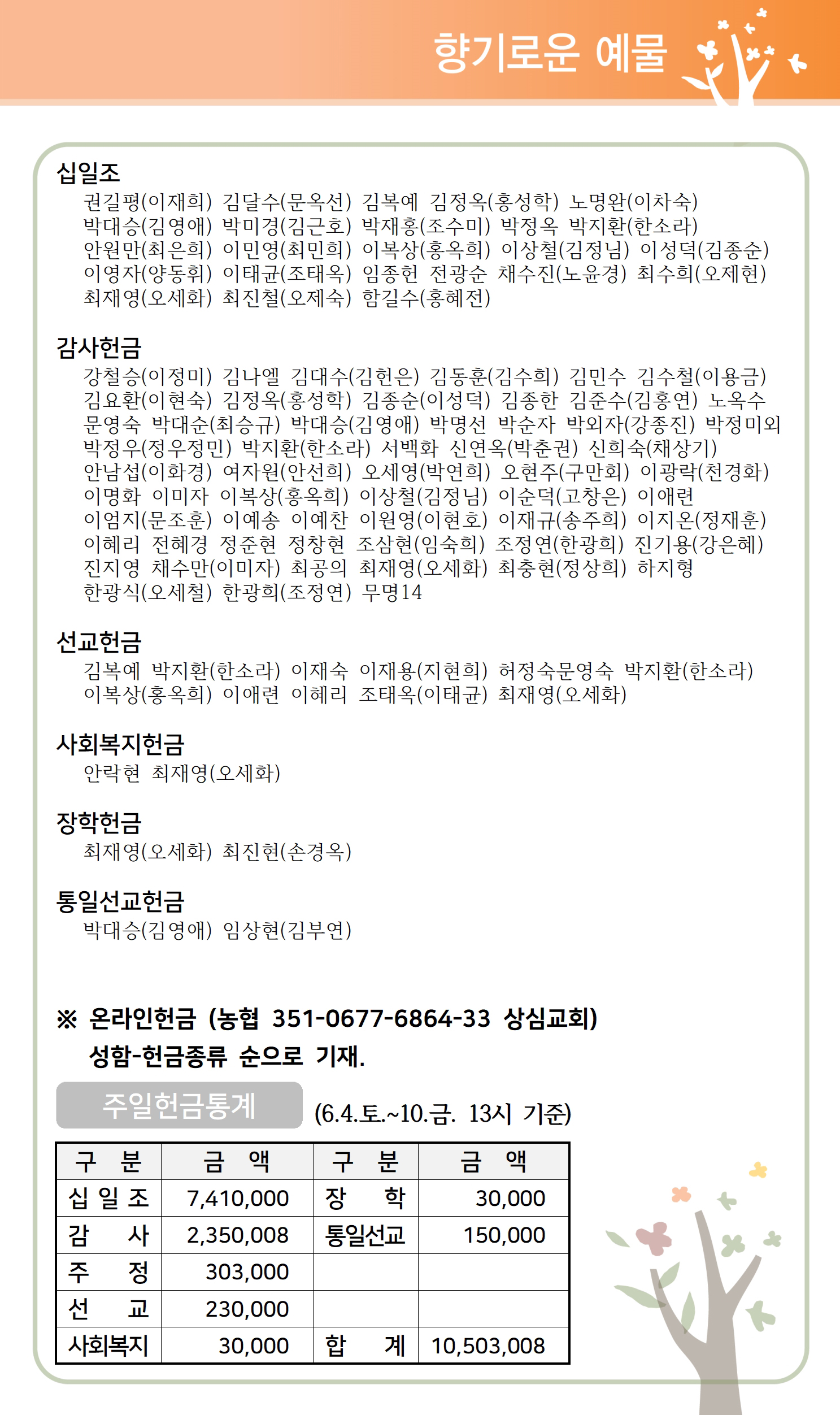 향기로운 예물

십일조
권길평(이재희) 김달수(문옥선) 김복예 김정옥(홍성학) 노명완(이차숙) 박대승(김영애) 박미경(김근호) 박재홍(조수미) 박정옥 박지환(한소라) 안원만(최은희) 이민영(최민희) 이복상(홍옥희) 이상철(김정님) 이성덕(김종순) 이영자(양동휘) 이태균(조태옥) 임종헌 전광순 채수진(노윤경) 최수희(오제현) 최재영(오세화) 최진철(오제숙) 함길수(홍혜전)

감사헌금
강철승(이정미) 김나엘 김대수(김헌은) 김동훈(김수희) 김민수 김수철(이용금) 김요환(이현숙) 김정옥(홍성학) 김종순(이성덕) 김종한 김준수(김홍연) 노옥수 문영숙 박대순(최승규) 박대승(김영애) 박명선 박순자 박외자(강종진) 박정미외 박정우(정우정민) 박지환(한소라) 서백화 신연옥(박춘권) 신희숙(채상기) 안남섭(이화경) 여자원(안선희) 오세영(박연희) 오현주(구만회) 이광락(천경화) 이명화 이미자 이복상(홍옥희) 이상철(김정님) 이순덕(고창은) 이애련 이엄지(문조훈) 이예송 이예찬 이원영(이현호) 이재규(송주희) 이지온(정재훈) 이혜리 전혜경 정준현 정창현 조삼현(임숙희) 조정연(한광희) 진기용(강은혜) 진지영 채수만(이미자) 최공의 최재영(오세화) 최충현(정상희) 하지형 한광식(오세철) 한광희(조정연) 무명14

선교헌금
김복예 박지환(한소라) 이재숙 이재용(지현희) 허정숙문영숙 박지환(한소라) 이복상(홍옥희) 이애련 이혜리 조태옥(이태균) 최재영(오세화)

사회복지헌금
안락현 최재영(오세화)

장학헌금
최재영(오세화) 최진현(손경옥)

통일선교헌금
박대승(김영애) 임상현(김부연)

※ 온라인헌금 (농협 351-0677-6864-33 상심교회)
성함-헌금종류 순으로 기재.

주일헌금통계 (6.4.토.~10.금. 13시 기준)

| 구 분 | 금 액 | 구 분 | 금 액 |
|---|---|---|---|
| 십 일 조 | 7,410,000 | 장 학 | 30,000 |
| 감 사 | 2,350,008 | 통일선교 | 150,000 |
| 주 정 | 303,000 | | |
| 선 교 | 230,000 | | |
| 사회복지 | 30,000 | 합 계 | 10,503,008 |